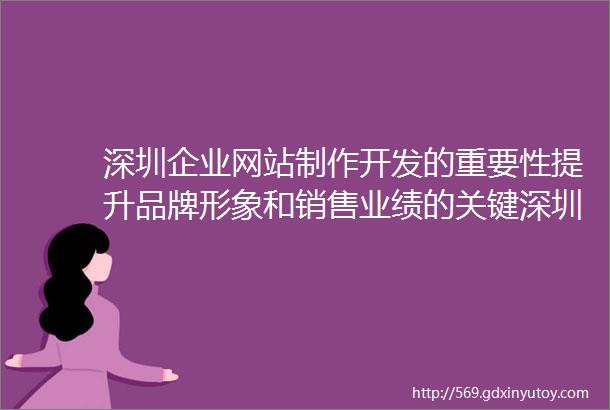 深圳企业网站制作开发的重要性提升品牌形象和销售业绩的关键深圳

http://569.gdxinyutoy.com